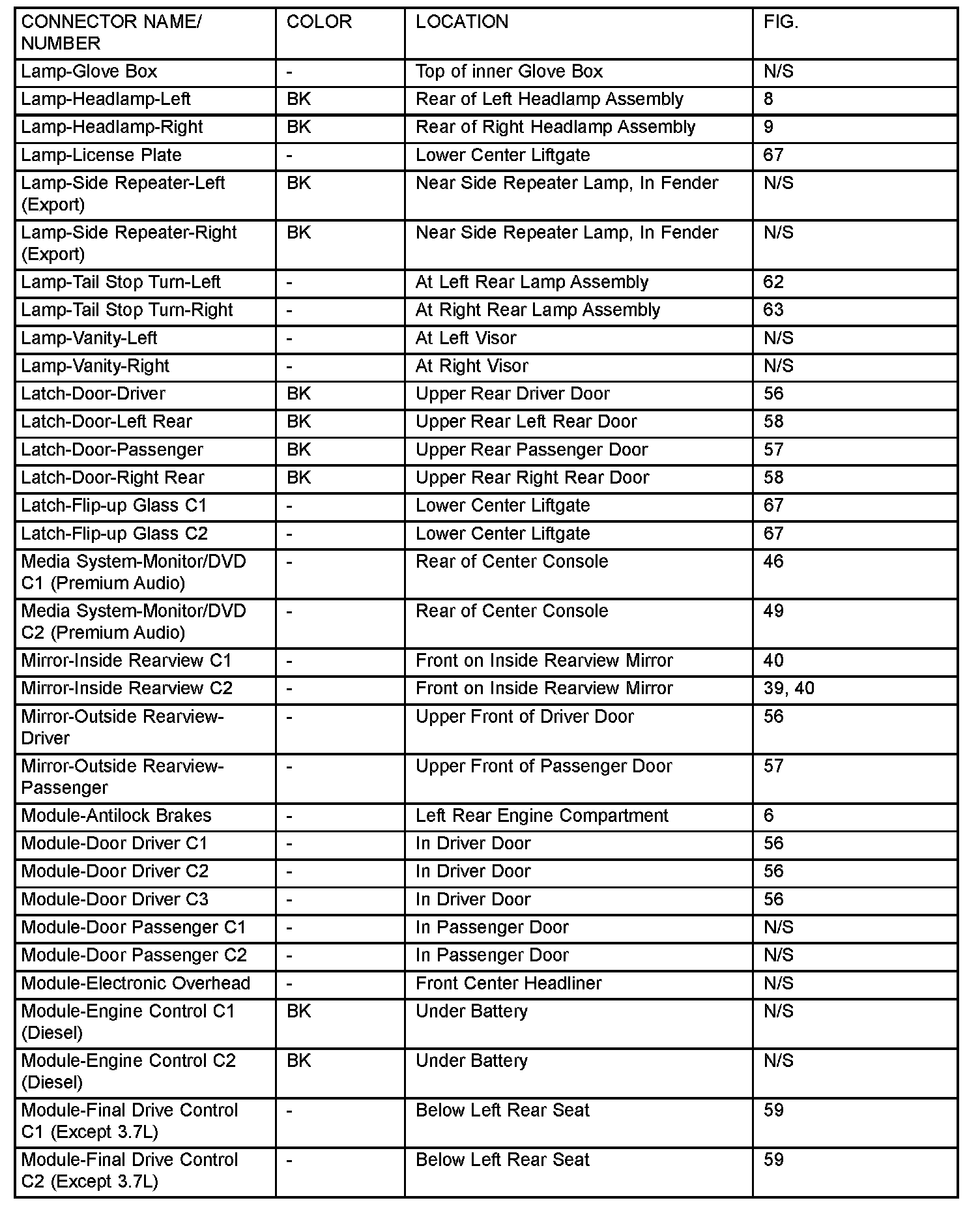 | CONNECTOR NAME/ NUMBER | COLOR | LOCATION | FIG. |
|---|---|---|---|
| Lamp-Glove Box | - | Top of inner Glove Box | N/S |
| Lamp-Headlamp-Left | BK | Rear of Left Headlamp Assembly | 8 |
| Lamp-Headlamp-Right | BK | Rear of Right Headlamp Assembly | 9 |
| Lamp-License Plate | - | Lower Center Liftgate | 67 |
| Lamp-Side Repeater-Left (Export) | BK | Near Side Repeater Lamp, In Fender | N/S |
| Lamp-Side Repeater-Right (Export) | BK | Near Side Repeater Lamp, In Fender | N/S |
| Lamp-Tail Stop Turn-Left | - | At Left Rear Lamp Assembly | 62 |
| Lamp-Tail Stop Turn-Right | - | At Right Rear Lamp Assembly | 63 |
| Lamp-Vanity-Left | - | At Left Visor | N/S |
| Lamp-Vanity-Right | - | At Right Visor | N/S |
| Latch-Door-Driver | BK | Upper Rear Driver Door | 56 |
| Latch-Door-Left Rear | BK | Upper Rear Left Rear Door | 58 |
| Latch-Door-Passenger | BK | Upper Rear Passenger Door | 57 |
| Latch-Door-Right Rear | BK | Upper Rear Right Rear Door | 58 |
| Latch-Flip-up Glass C1 | - | Lower Center Liftgate | 67 |
| Latch-Flip-up Glass C2 | - | Lower Center Liftgate | 67 |
| Media System-Monitor/DVD C1 (Premium Audio) | - | Rear of Center Console | 46 |
| Media System-Monitor/DVD C2 (Premium Audio) | - | Rear of Center Console | 49 |
| Mirror-Inside Rearview C1 | - | Front on Inside Rearview Mirror | 40 |
| Mirror-Inside Rearview C2 | - | Front on Inside Rearview Mirror | 39, 40 |
| Mirror-Outside Rearview-Driver | - | Upper Front of Driver Door | 56 |
| Mirror-Outside Rearview-Passenger | - | Upper Front of Passenger Door | 57 |
| Module-Antilock Brakes | - | Left Rear Engine Compartment | 6 |
| Module-Door Driver C1 | - | In Driver Door | 56 |
| Module-Door Driver C2 | - | In Driver Door | 56 |
| Module-Door Driver C3 | - | In Driver Door | 56 |
| Module-Door Passenger C1 | - | In Passenger Door | N/S |
| Module-Door Passenger C2 | - | In Passenger Door | N/S |
| Module-Electronic Overhead | - | Front Center Headliner | N/S |
| Module-Engine Control C1 (Diesel) | BK | Under Battery | N/S |
| Module-Engine Control C2 (Diesel) | BK | Under Battery | N/S |
| Module-Final Drive Control C1 (Except 3.7L) | - | Below Left Rear Seat | 59 |
| Module-Final Drive Control C2 (Except 3.7L) | - | Below Left Rear Seat | 59 |